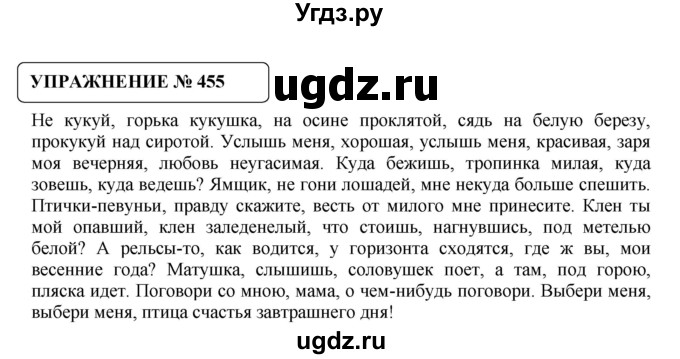 Угдз.ру

УПРАЖНЕНИЕ № 455

ugdz.ru

Не кукуй, горька кукушка, на осине проклятой, сядь на белую березу, прокукуй над сиротой. Услышь меня, хорошая, услышь меня, красивая, заря моя вечерняя, любовь неугасимая. Куда бежишь, тропинка милая, куда зовешь, куда ведешь? Ямщик, не гони лошадей, мне некуда больше спешить. Птички-певуньи, правду скажите, весть от милого мне принесите. Клен ты мой опавший, клен заледенелый, что стоишь, нагнувшись, под метелью белой? А рельсы-то, как водится, у горизонта сходятся, где ж вы, мои весенние года? Матушка, слышишь, соловушек поет, а там, под горою, пляска идет. Поговори со мною, мама, о чем-нибудь поговори. Выбери меня, выбери меня, птица счастья завтрашнего дня!

ugdz.ru